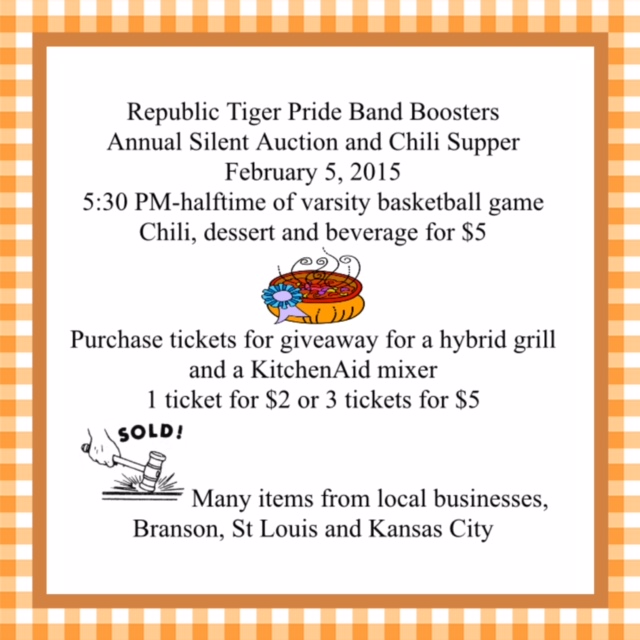 Republic Tiger Pride Band Boosters
Annual Silent Auction and Chili Supper
February 5, 2015
5:30 PM-halftime of varsity basketball game
Chili, dessert and beverage for $5

Purchase tickets for giveaway for a hybrid grill and a KitchenAid mixer
1 ticket for $2 or 3 tickets for $5

SOLD!

Many items from local businesses, Branson, St Louis and Kansas City